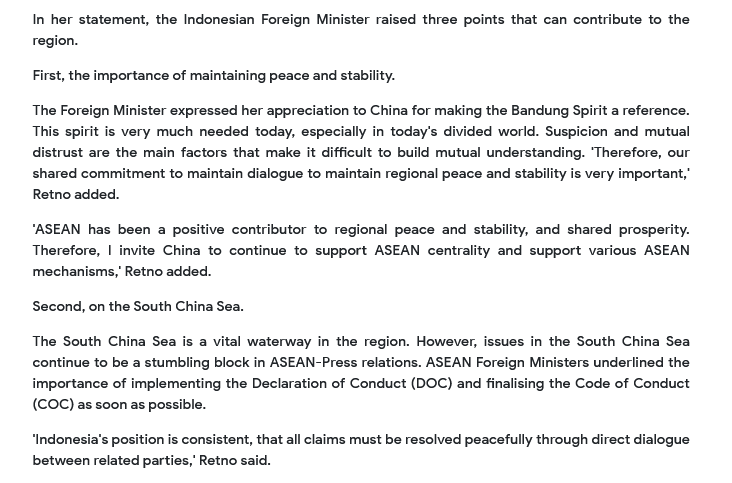 In her statement, the Indonesian Foreign Minister raised three points that can contribute to the region.

First, the importance of maintaining peace and stability.

The Foreign Minister expressed her appreciation to China for making the Bandung Spirit a reference. This spirit is very much needed today, especially in today's divided world. Suspicion and mutual distrust are the main factors that make it difficult to build mutual understanding. 'Therefore, our shared commitment to maintain dialogue to maintain regional peace and stability is very important,' Retno added.

'ASEAN has been a positive contributor to regional peace and stability, and shared prosperity. Therefore, I invite China to continue to support ASEAN centrality and support various ASEAN mechanisms,' Retno added.

Second, on the South China Sea.

The South China Sea is a vital waterway in the region. However, issues in the South China Sea continue to be a stumbling block in ASEAN-Press relations. ASEAN Foreign Ministers underlined the importance of implementing the Declaration of Conduct (DOC) and finalising the Code of Conduct (COC) as soon as possible.

'Indonesia's position is consistent, that all claims must be resolved peacefully through direct dialogue between related parties,' Retno said.